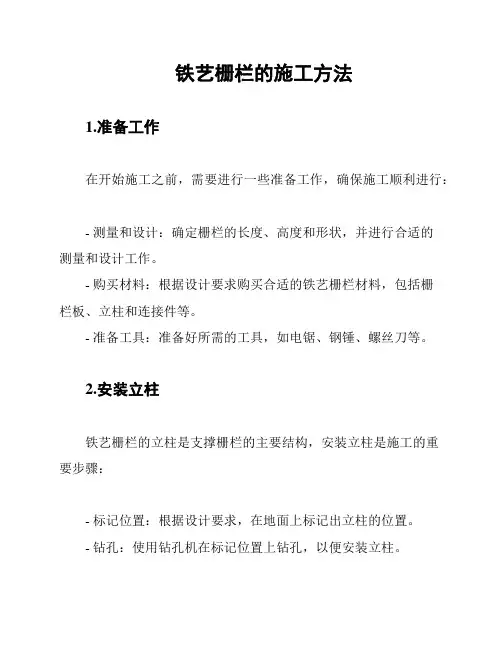 铁艺栅栏的施工方法

1.准备工作

在开始施工之前，需要进行一些准备工作，确保施工顺利进行：

- 测量和设计：确定栅栏的长度、高度和形状，并进行合适的测量和设计工作。
- 购买材料：根据设计要求购买合适的铁艺栅栏材料，包括栅栏板、立柱和连接件等。
- 准备工具：准备好所需的工具，如电锯、钢锤、螺丝刀等。

2.安装立柱

铁艺栅栏的立柱是支撑栅栏的主要结构，安装立柱是施工的重要步骤：

- 标记位置：根据设计要求，在地面上标记出立柱的位置。
- 钻孔：使用钻孔机在标记位置上钻孔，以便安装立柱。